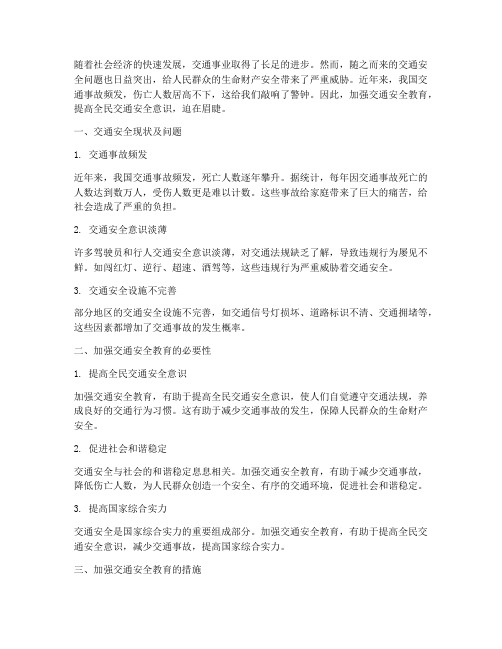 随着社会经济的快速发展，交通事业取得了长足的进步。然而，随之而来的交通安全问题也日益突出，给人民群众的生命财产安全带来了严重威胁。近年来，我国交通事故频发，伤亡人数居高不下，这给我们敲响了警钟。因此，加强交通安全教育，提高全民交通安全意识，迫在眉睫。

一、交通安全现状及问题

1. 交通事故频发

近年来，我国交通事故频发，死亡人数逐年攀升。据统计，每年因交通事故死亡的人数达到数万人，受伤人数更是难以计数。这些事故给家庭带来了巨大的痛苦，给社会造成了严重的负担。

2. 交通安全意识淡薄

许多驾驶员和行人交通安全意识淡薄，对交通法规缺乏了解，导致违规行为屡见不鲜。如闯红灯、逆行、超速、酒驾等，这些违规行为严重威胁着交通安全。

3. 交通安全设施不完善

部分地区的交通安全设施不完善，如交通信号灯损坏、道路标识不清、交通拥堵等，这些因素都增加了交通事故的发生概率。

二、加强交通安全教育的必要性

1. 提高全民交通安全意识

加强交通安全教育，有助于提高全民交通安全意识，使人们自觉遵守交通法规，养成良好的交通行为习惯。这有助于减少交通事故的发生，保障人民群众的生命财产安全。

2. 促进社会和谐稳定

交通安全与社会的和谐稳定息息相关。加强交通安全教育，有助于减少交通事故，降低伤亡人数，为人民群众创造一个安全、有序的交通环境，促进社会和谐稳定。

3. 提高国家综合实力

交通安全是国家综合实力的重要组成部分。加强交通安全教育，有助于提高全民交通安全意识，减少交通事故，提高国家综合实力。

三、加强交通安全教育的措施